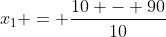 $x_1 + = + \frac{10 + - + 90}{10}$